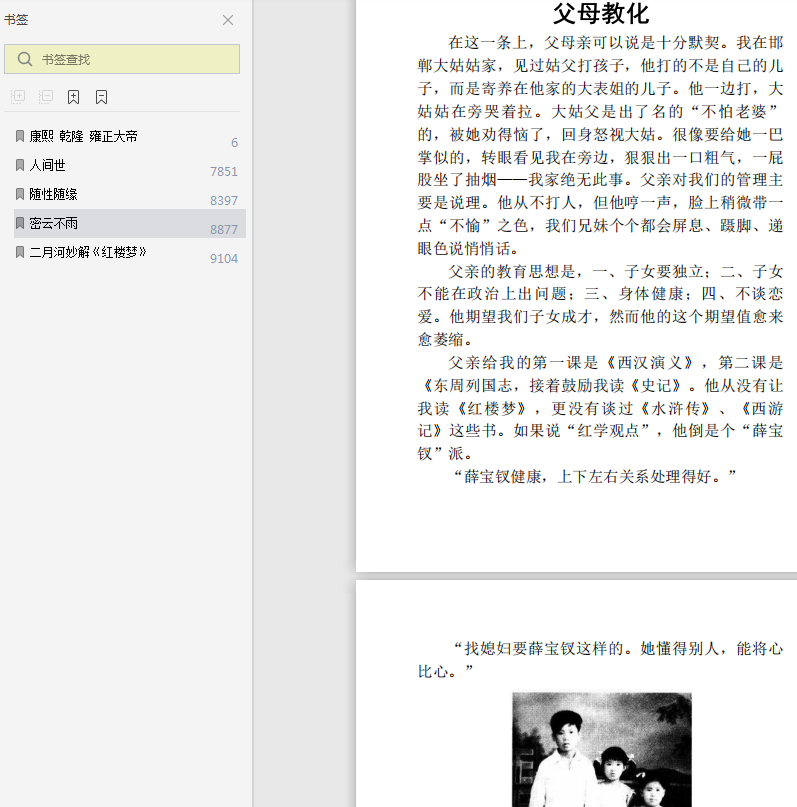 书签

书签查找

康熙 乾隆 雍正大帝 6
人间世 7851
随性随缘 8397
密云不雨 8877
二月河妙解《红楼梦》 9104

父母教化

在这一条上，父母亲可以说是十分默契。我在邯郸大姑姑家，见过姑父打孩子，他打的不是自己的儿子，而是寄养在他家的大表姐的儿子。他一边打，大姑姑在旁哭着拉。大姑父是出了名的“不怕老婆”的，被她劝得恼了，回身怒视大姑。很像要给她一巴掌似的，转眼看见我在旁边，狠狠出一口粗气，一屁股坐了抽烟——我家绝无此事。父亲对我们的管理主要是说理。他从不打人，但他哼一声，脸上稍微带一点“不愉”之色，我们兄妹个个都会屏息、蹑脚、递眼色说悄悄话。

父亲的教育思想是，一、子女要独立；二、子女不能在政治上出问题；三、身体健康；四、不谈恋爱。他期望我们子女成才，然而他的这个期望值愈来愈萎缩。

父亲给我的第一课是《西汉演义》，第二课是《东周列国志，接着鼓励我读《史记》。他从没有让我读《红楼梦》，更没有谈过《水浒传》、《西游记》这些书。如果说“红学观点”，他倒是个“薛宝钗”派。

“薛宝钗健康，上下左右关系处理得好。”

“找媳妇要薛宝钗这样的。她懂得别人，能将心比心。”